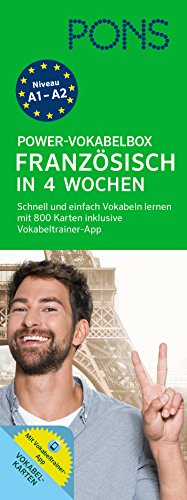 PONS

Niveau A1 – A2

POWER-VOKABELBOX
FRANZÖSISCH IN 4 WOCHEN

Schnell und einfach Vokabeln lernen mit 800 Karten inklusive Vokabeltrainer-App

Mit Vokabeltrainer-App

VOKABEL-KARTEN